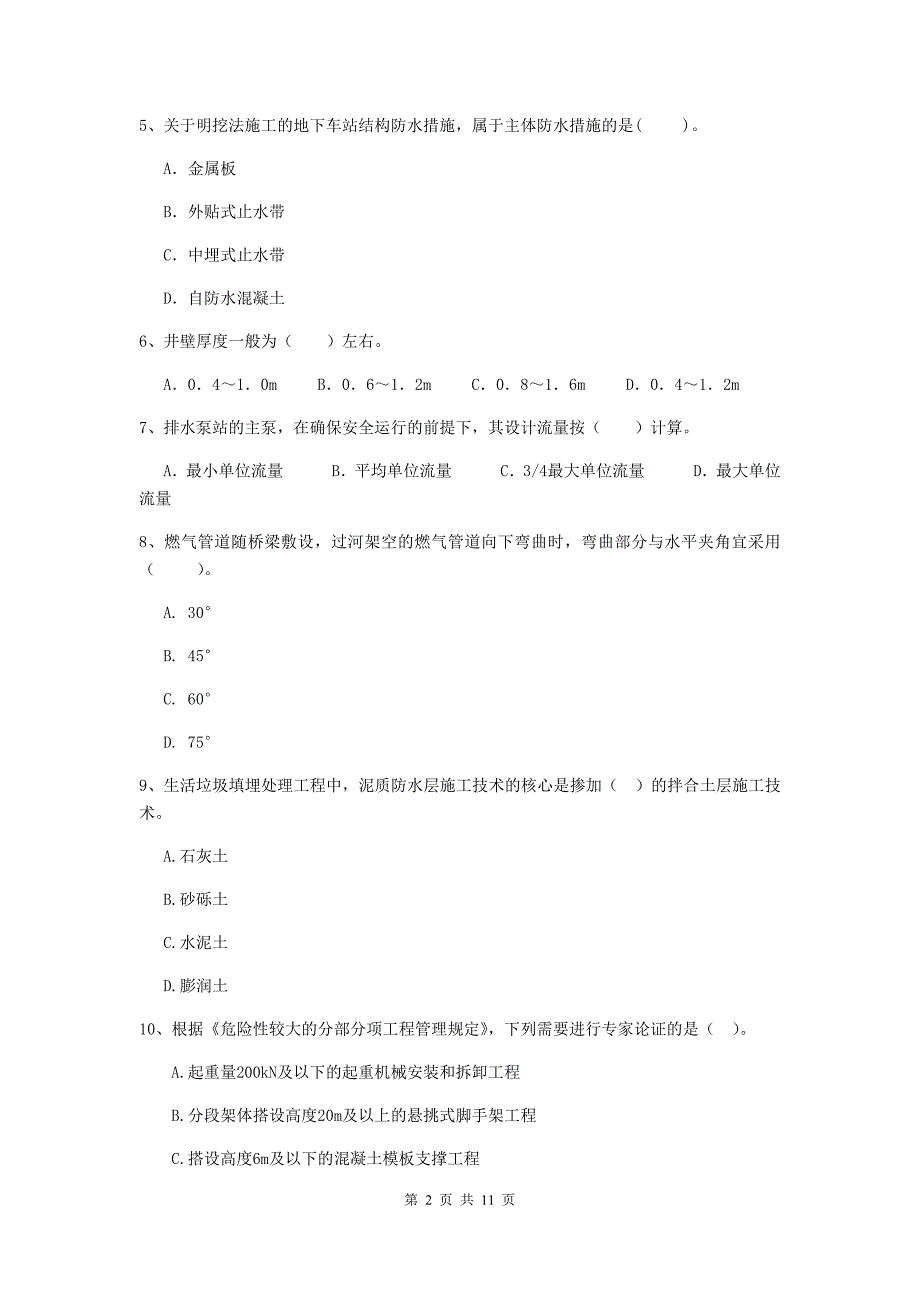 5、关于明挖法施工的地下车站结构防水措施，属于主体防水措施的是(　　)。

A. 金属板

B. 外贴式止水带

C. 中埋式止水带

D. 自防水混凝土

6、井壁厚度一般为（　　）左右。

A. 0.4～1.0m　　B. 0.6～1.2m　　C. 0.8～1.6m　　D. 0.4～1.2m

7、排水泵站的主泵，在确保安全运行的前提下，其设计流量按（　　）计算。

A. 最小单位流量　　B. 平均单位流量　　C. 3/4最大单位流量　　D. 最大单位流量

8、燃气管道随桥梁敷设，过河架空的燃气管道向下弯曲时，弯曲部分与水平夹角宜采用（　　）。

A. 30°

B. 45°

C. 60°

D. 75°

9、生活垃圾填埋处理工程中，泥质防水层施工技术的核心是掺加（　）的拌合土层施工技术。

A.石灰土

B.砂砾土

C.水泥土

D.膨润土

10、根据《危险性较大的分部分项工程管理规定》，下列需要进行专家论证的是（　）。

A.起重量200kN及以下的起重机械安装和拆卸工程

B.分段架体搭设高度20m及以上的悬挑式脚手架工程

C.搭设高度6m及以下的混凝土模板支撑工程

第 2 页 共 11 页